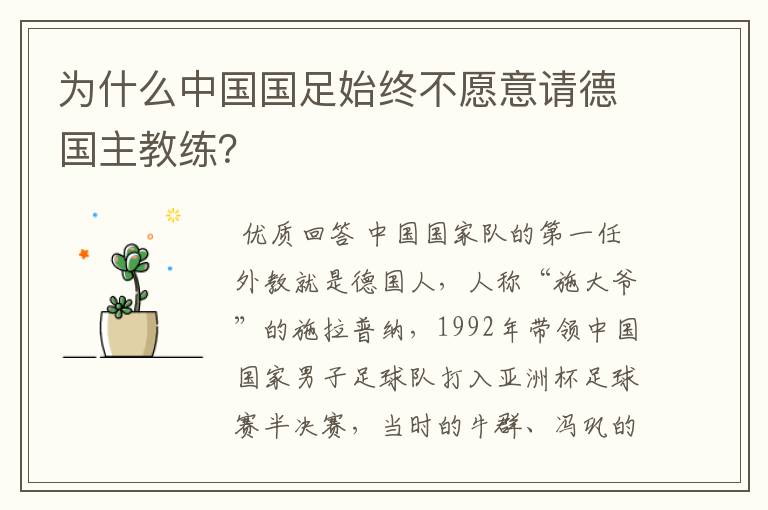 为什么中国国足始终不愿意请德国主教练?

优质回答 中国国家队的第一任外教就是德国人，人称“施大爷”的施拉普纳，1992年带领中国国家男子足球队打入亚洲杯足球赛半决赛，当时的牛群、冯巩的